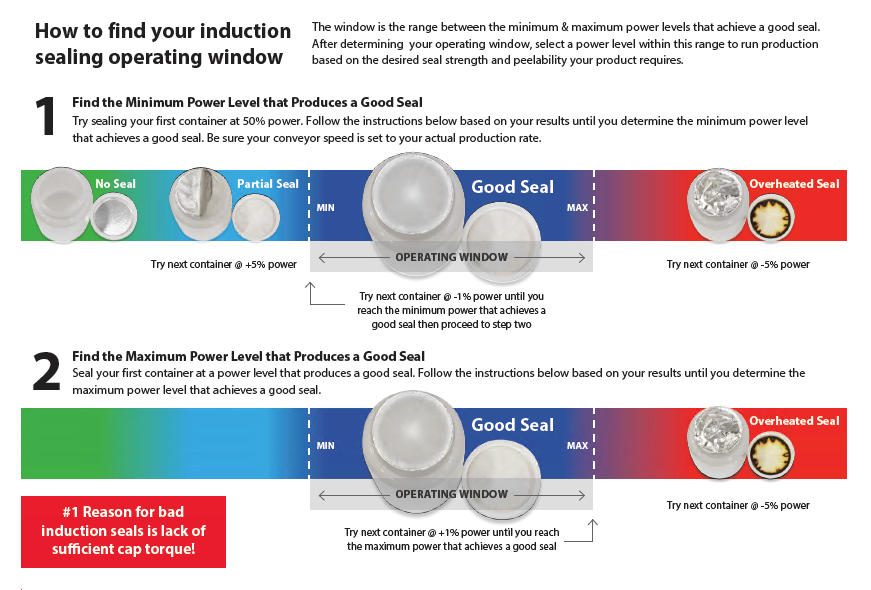 How to find your induction sealing operating window

The window is the range between the minimum & maximum power levels that achieve a good seal. After determining your operating window, select a power level within this range to run production based on the desired seal strength and peelability your product requires.

1

Find the Minimum Power Level that Produces a Good Seal

Try sealing your first container at 50% power. Follow the instructions below based on your results until you determine the minimum power level that achieves a good seal. Be sure your conveyor speed is set to your actual production rate.

No Seal

Partial Seal

MIN

Good Seal

MAX

Overheated Seal

Try next container @ +5% power

OPERATING WINDOW

Try next container @ -5% power

Try next container @ -1% power until you reach the minimum power that achieves a good seal then proceed to step two

2

Find the Maximum Power Level that Produces a Good Seal

Seal your first container at a power level that produces a good seal. Follow the instructions below based on your results until you determine the maximum power level that achieves a good seal.

MIN

Good Seal

MAX

Overheated Seal

OPERATING WINDOW

Try next container @ -5% power

#1 Reason for bad induction seals is lack of sufficient cap torque!

Try next container @ +1% power until you reach the maximum power that achieves a good seal